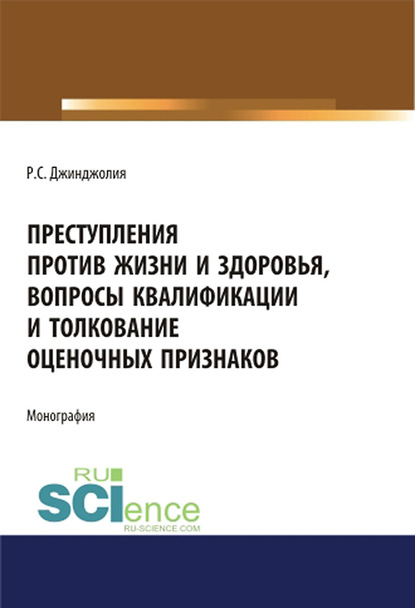 Р.С. Джинджолия

ПРЕСТУПЛЕНИЯ
ПРОТИВ ЖИЗНИ И ЗДОРОВЬЯ,
ВОПРОСЫ КВАЛИФИКАЦИИ
И ТОЛКОВАНИЕ
ОЦЕНОЧНЫХ ПРИЗНАКОВ

Монография

RU
SCIence
RU-SCIENCE.COM